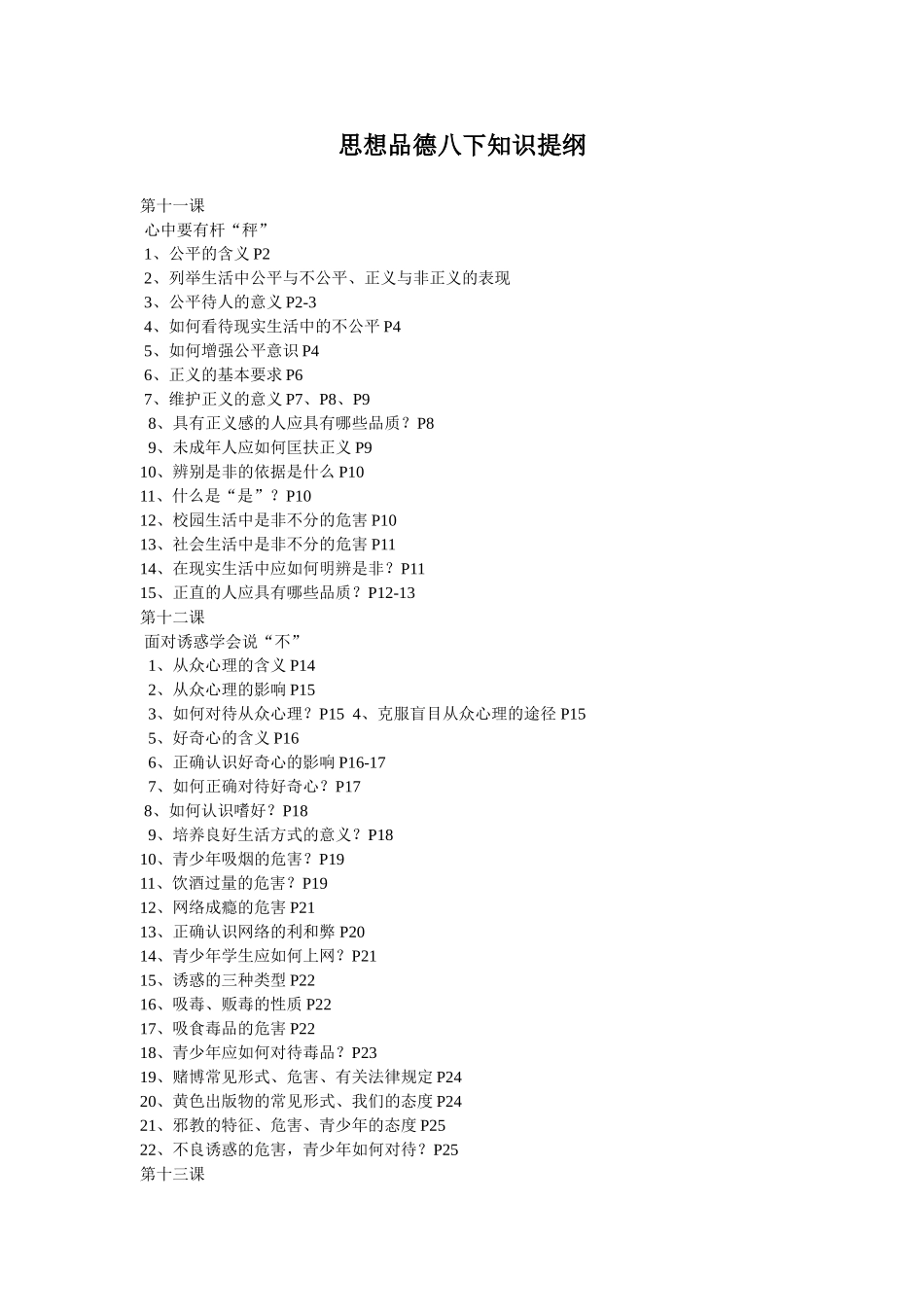 思想品德八下知识提纲

第十一课
心中要有杆“秤”
1、公平的含义 P2
2、列举生活中公平与不公平、正义与非正义的表现
3、公平待人的意义 P2-3
4、如何看待现实生活中的不公平 P4
5、如何增强公平意识 P4
6、正义的基本要求 P6
7、维护正义的意义 P7、P8、P9
8、具有正义感的人应具有哪些品质？P8
9、未成年人应如何匡扶正义 P9
10、辨别是非的依据是什么 P10
11、什么是“是”？P10
12、校园生活中是非不分的危害 P10
13、社会生活中是非不分的危害 P11
14、在现实生活中应如何明辨是非？P11
15、正直的人应具有哪些品质？P12-13
第十二课
面对诱惑学会说“不”
1、从众心理的含义 P14
2、从众心理的影响 P15
3、如何对待从众心理？P15 4、克服盲目从众心理的途径 P15
5、好奇心的含义 P16
6、正确认识好奇心的影响 P16-17
7、如何正确对待好奇心？P17
8、如何认识嗜好？P18
9、培养良好生活方式的意义？P18
10、青少年吸烟的危害？P19
11、饮酒过量的危害？P19
12、网络成瘾的危害 P21
13、正确认识网络的利和弊 P20
14、青少年学生应如何上网？P21
15、诱惑的三种类型 P22
16、吸毒、贩毒的性质 P22
17、吸食毒品的危害 P22
18、青少年应如何对待毒品？P23
19、赌博常见形式、危害、有关法律规定 P24
20、黄色出版物的常见形式、我们的态度 P24
21、邪教的特征、危害、青少年的态度 P25
22、不良诱惑的危害，青少年如何对待？P25
第十三课